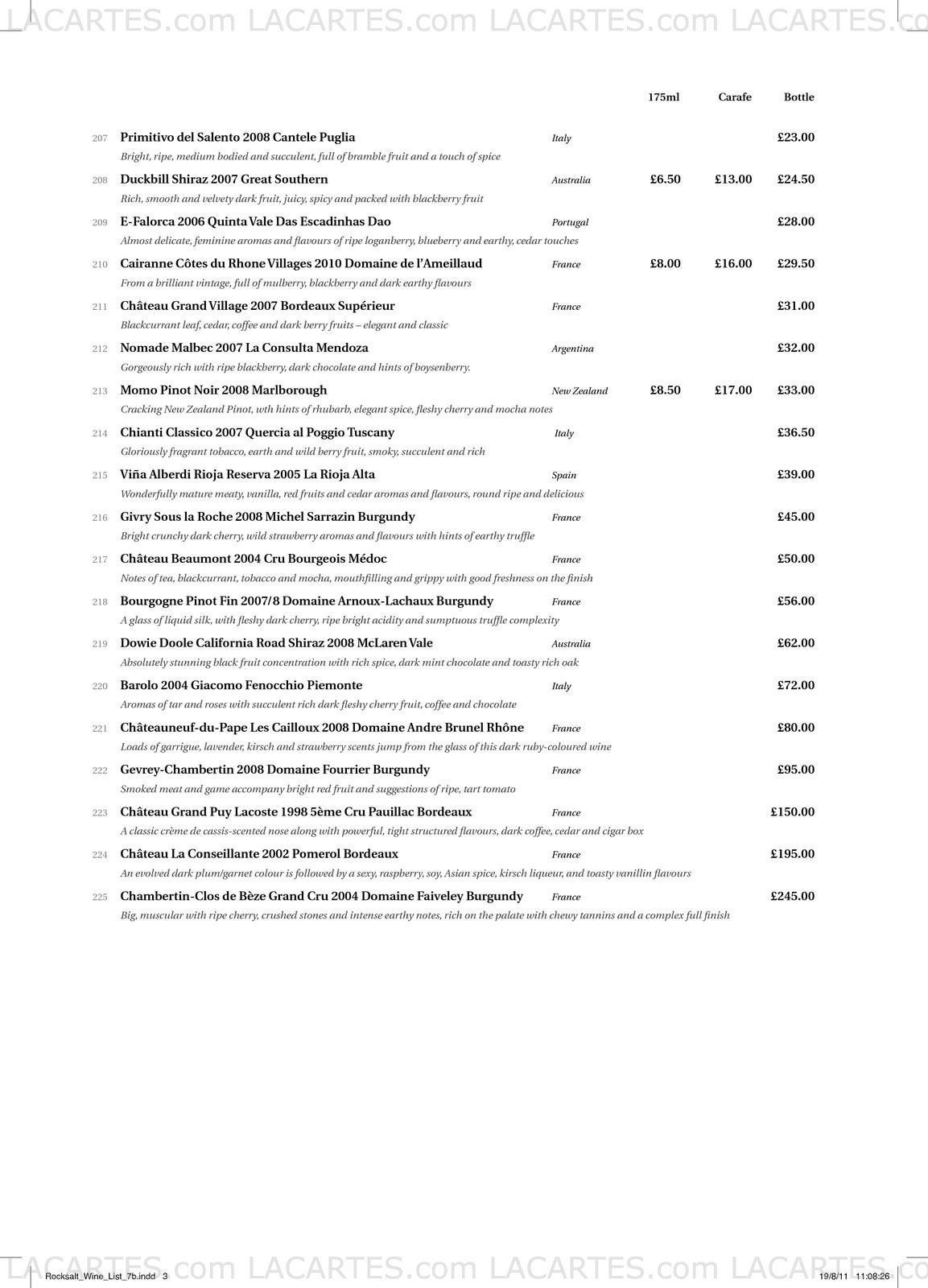 LACARTES.com LACARTES.com LACARTES.com LACARTES.co

175ml Carafe Bottle

207 Primitivo del Salento 2008 Cantele Puglia Italy £23.00
Bright, ripe, medium bodied and succulent, full of bramble fruit and a touch of spice

208 Duckbill Shiraz 2007 Great Southern Australia £6.50 £13.00 £24.50
Rich, smooth and velvety dark fruit, juicy, spicy and packed with blackberry fruit

209 E-Falorca 2006 Quinta Vale Das Escadinhas Dao Portugal £28.00
Almost delicate, feminine aromas and flavours of ripe loganberry, blueberry and earthy, cedar touches

210 Cairanne Côtes du Rhone Villages 2010 Domaine de l'Ameillaud France £8.00 £16.00 £29.50
From a brilliant vintage, full of mulberry, blackberry and dark earthy flavours

211 Château Grand Village 2007 Bordeaux Supérieur France £31.00
Blackcurrant leaf, cedar, coffee and dark berry fruits – elegant and classic

212 Nomade Malbec 2007 La Consulta Mendoza Argentina £32.00
Gorgeously rich with ripe blackberry, dark chocolate and hints of boysenberry.

213 Momo Pinot Noir 2008 Marlborough New Zealand £8.50 £17.00 £33.00
Cracking New Zealand Pinot, wth hints of rhubarb, elegant spice, fleshy cherry and mocha notes

214 Chianti Classico 2007 Quercia al Poggio Tuscany Italy £36.50
Gloriously fragrant tobacco, earth and wild berry fruit, smoky, succulent and rich

215 Viña Alberdi Rioja Reserva 2005 La Rioja Alta Spain £39.00
Wonderfully mature meaty, vanilla, red fruits and cedar aromas and flavours, round ripe and delicious

216 Givry Sous la Roche 2008 Michel Sarrazin Burgundy France £45.00
Bright crunchy dark cherry, wild strawberry aromas and flavours with hints of earthy truffle

217 Château Beaumont 2004 Cru Bourgeois Médoc France £50.00
Notes of tea, blackcurrant, tobacco and mocha, mouthfilling and grippy with good freshness on the finish

218 Bourgogne Pinot Fin 2007/8 Domaine Arnoux-Lachaux Burgundy France £56.00
A glass of liquid silk, with fleshy dark cherry, ripe bright acidity and sumptuous truffle complexity

219 Dowie Doole California Road Shiraz 2008 McLaren Vale Australia £62.00
Absolutely stunning black fruit concentration with rich spice, dark mint chocolate and toasty rich oak

220 Barolo 2004 Giacomo Fenocchio Piemonte Italy £72.00
Aromas of tar and roses with succulent rich dark fleshy cherry fruit, coffee and chocolate

221 Châteauneuf-du-Pape Les Cailloux 2008 Domaine Andre Brunel Rhône France £80.00
Loads of garrigue, lavender, kirsch and strawberry scents jump from the glass of this dark ruby-coloured wine

222 Gevrey-Chambertin 2008 Domaine Fourrier Burgundy France £95.00
Smoked meat and game accompany bright red fruit and suggestions of ripe, tart tomato

223 Château Grand Puy Lacoste 1998 5ème Cru Pauillac Bordeaux France £150.00
A classic crème de cassis-scented nose along with powerful, tight structured flavours, dark coffee, cedar and cigar box

224 Château La Conseillante 2002 Pomerol Bordeaux France £195.00
An evolved dark plum/garnet colour is followed by a sexy, raspberry, soy, Asian spice, kirsch liqueur, and toasty vanillin flavours

225 Chambertin-Clos de Bèze Grand Cru 2004 Domaine Faiveley Burgundy France £245.00
Big, muscular with ripe cherry, crushed stones and intense earthy notes, rich on the palate with chewy tannins and a complex full finish

LACARTES.com LACARTES.com LACARTES.com LACARTES.co
Rocksalt_Wine_List_7b.indd 3 19/8/11 11:08:26